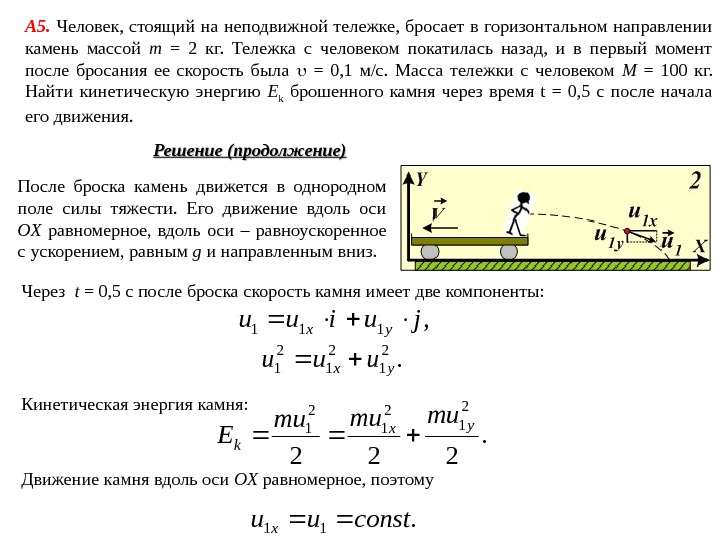 **А5.** Человек, стоящий на неподвижной тележке, бросает в горизонтальном направлении камень массой $m$ = 2 кг. Тележка с человеком покатилась назад, и в первый момент после бросания ее скорость была $\upsilon$ = 0,1 м/с. Масса тележки с человеком $M$ = 100 кг. Найти кинетическую энергию $E_к$ брошенного камня через время t = 0,5 с после начала его движения.

Решение (продолжение)

После броска камень движется в однородном поле силы тяжести. Его движение вдоль оси $OX$ равномерное, вдоль оси – равноускоренное с ускорением, равным $g$ и направленным вниз.

Y
2
$\vec{V}$
$u_{1x}$
$u_{1y}$
$\vec{u}_1$
X

Через $t$ = 0,5 с после броска скорость камня имеет две компоненты:

$u_1 = u_{1x} \cdot i + u_{1y} \cdot j,$

$u_1^2 = u_{1x}^2 + u_{1y}^2.$

Кинетическая энергия камня:

$E_k = \frac{mu_1^2}{2} = \frac{mu_{1x}^2}{2} + \frac{mu_{1y}^2}{2}.$

Движение камня вдоль оси $OX$ равномерное, поэтому

$u_{1x} = u_1 = const.$